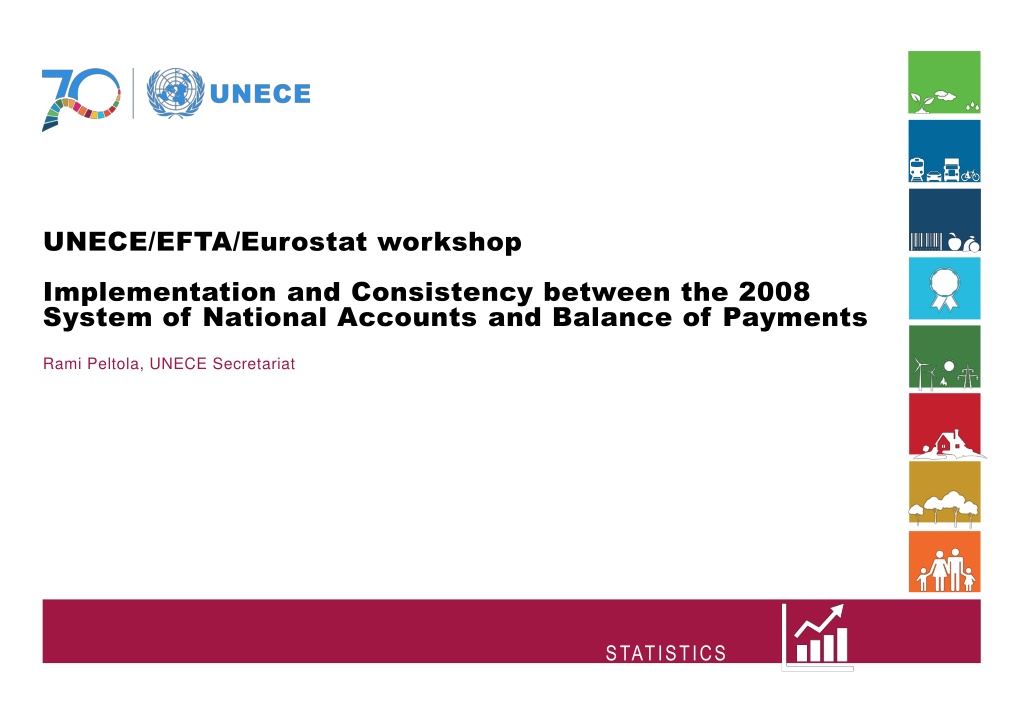 70 UNECE

UNECE/EFTA/Eurostat workshop

Implementation and Consistency between the 2008 System of National Accounts and Balance of Payments

Rami Peltola, UNECE Secretariat

STATISTICS